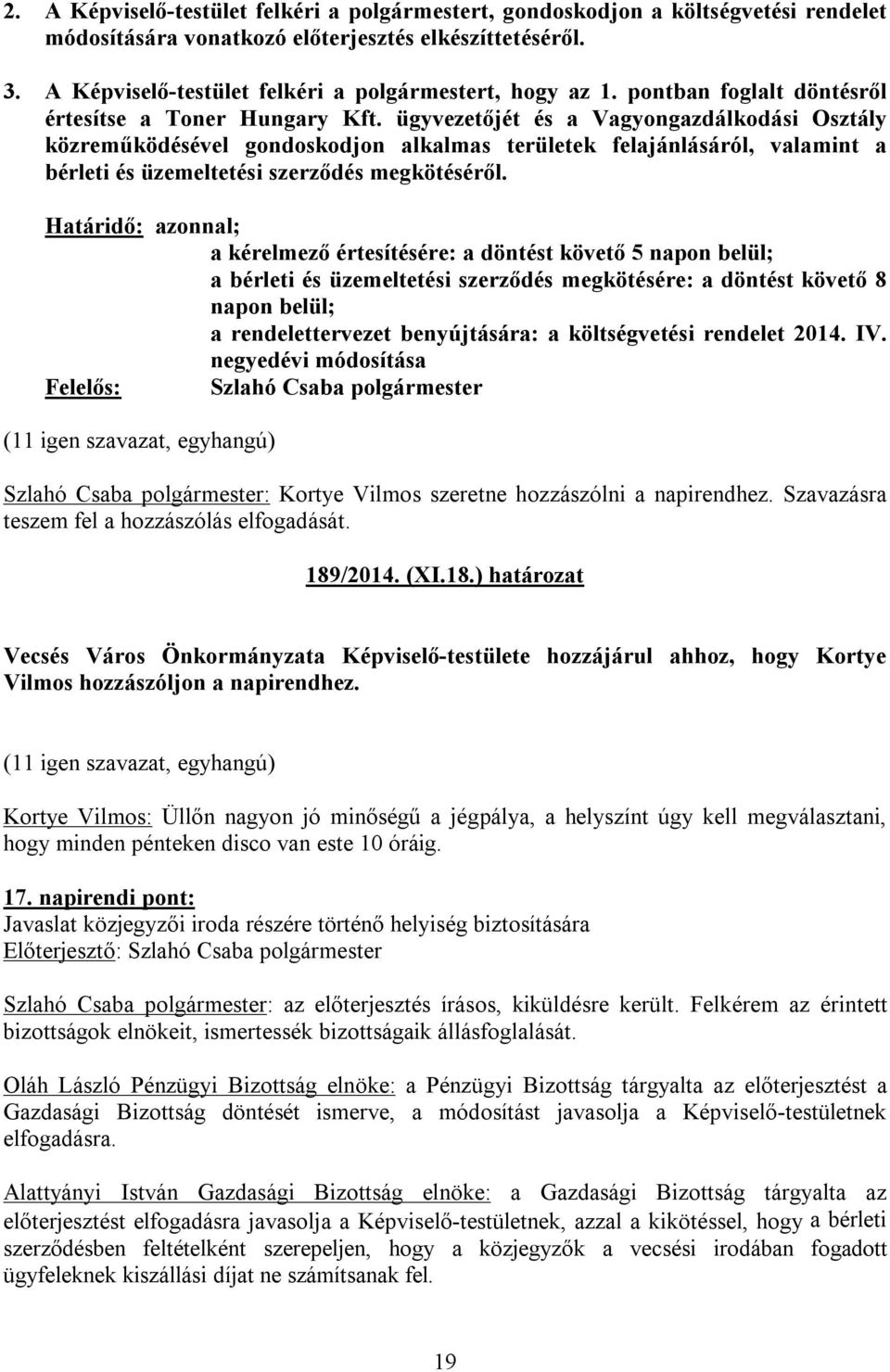 2. A Képviselő-testület felkéri a polgármestert, gondoskodjon a költségvetési rendelet módosítására vonatkozó előterjesztés elkészíttetéséről.

3. A Képviselő-testület felkéri a polgármestert, hogy az 1. pontban foglalt döntésről értesítse a Toner Hungary Kft. ügyvezetőjét és a Vagyongazdálkodási Osztály közreműködésével gondoskodjon alkalmas területek felajánlásáról, valamint a bérleti és üzemeltetési szerződés megkötéséről.

Határidő: azonnal;
a kérelmező értesítésére: a döntést követő 5 napon belül;
a bérleti és üzemeltetési szerződés megkötésére: a döntést követő 8 napon belül;
a rendelettervezet benyújtására: a költségvetési rendelet 2014. IV. negyedévi módosítása
Felelős: Szlahó Csaba polgármester

(11 igen szavazat, egyhangú)

Szlahó Csaba polgármester: Kortye Vilmos szeretne hozzászólni a napirendhez. Szavazásra teszem fel a hozzászólás elfogadását.

189/2014. (XI.18.) határozat

Vecsés Város Önkormányzata Képviselő-testülete hozzájárul ahhoz, hogy Kortye Vilmos hozzászóljon a napirendhez.

(11 igen szavazat, egyhangú)

Kortye Vilmos: Üllőn nagyon jó minőségű a jégpálya, a helyszínt úgy kell megválasztani, hogy minden pénteken disco van este 10 óráig.

17. napirendi pont:
Javaslat közjegyzői iroda részére történő helyiség biztosítására
Előterjesztő: Szlahó Csaba polgármester

Szlahó Csaba polgármester: az előterjesztés írásos, kiküldésre került. Felkérem az érintett bizottságok elnökeit, ismertessék bizottságaik állásfoglalását.

Oláh László Pénzügyi Bizottság elnöke: a Pénzügyi Bizottság tárgyalta az előterjesztést a Gazdasági Bizottság döntését ismerve, a módosítást javasolja a Képviselő-testületnek elfogadásra.

Alattyányi István Gazdasági Bizottság elnöke: a Gazdasági Bizottság tárgyalta az előterjesztést elfogadásra javasolja a Képviselő-testületnek, azzal a kikötéssel, hogy a bérleti szerződésben feltételként szerepeljen, hogy a közjegyzők a vecsési irodában fogadott ügyfeleknek kiszállási díjat ne számítsanak fel.

19